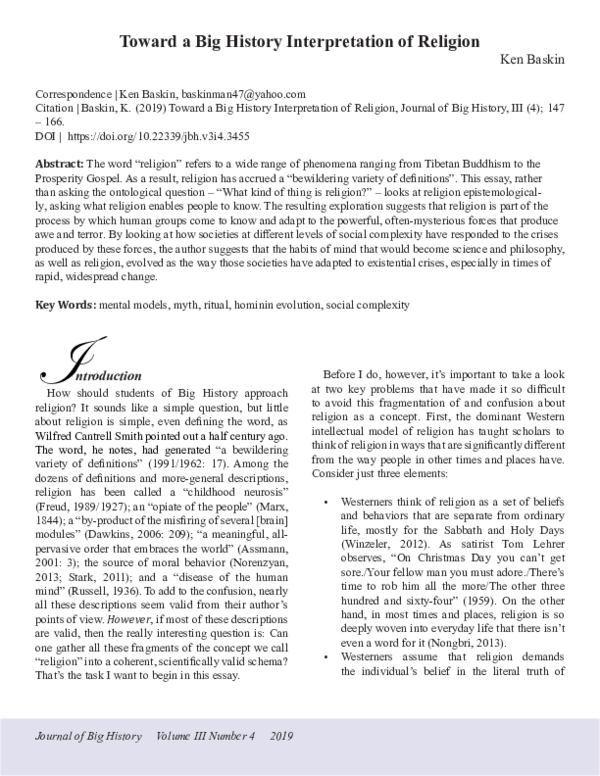 Toward a Big History Interpretation of Religion

Ken Baskin

Correspondence | Ken Baskin, baskinman47@yahoo.com
Citation | Baskin, K. (2019) Toward a Big History Interpretation of Religion, Journal of Big History, III (4); 147 – 166.
DOI | https://doi.org/10.22339/jbh.v3i4.3455

Abstract: The word "religion" refers to a wide range of phenomena ranging from Tibetan Buddhism to the Prosperity Gospel. As a result, religion has accrued a "bewildering variety of definitions". This essay, rather than asking the ontological question – "What kind of thing is religion?" – looks at religion epistemologically, asking what religion enables people to know. The resulting exploration suggests that religion is part of the process by which human groups come to know and adapt to the powerful, often-mysterious forces that produce awe and terror. By looking at how societies at different levels of social complexity have responded to the crises produced by these forces, the author suggests that the habits of mind that would become science and philosophy, as well as religion, evolved as the way those societies have adapted to existential crises, especially in times of rapid, widespread change.

Key Words: mental models, myth, ritual, hominin evolution, social complexity

Introduction

How should students of Big History approach religion? It sounds like a simple question, but little about religion is simple, even defining the word, as Wilfred Cantrell Smith pointed out a half century ago. The word, he notes, had generated "a bewildering variety of definitions" (1991/1962: 17). Among the dozens of definitions and more-general descriptions, religion has been called a "childhood neurosis" (Freud, 1989/1927); an "opiate of the people" (Marx, 1844); a "by-product of the misfiring of several [brain] modules" (Dawkins, 2006: 209); "a meaningful, all-pervasive order that embraces the world" (Assmann, 2001: 3); the source of moral behavior (Norenzyan, 2013; Stark, 2011); and a "disease of the human mind" (Russell, 1936). To add to the confusion, nearly all these descriptions seem valid from their author's points of view. However, if most of these descriptions are valid, then the really interesting question is: Can one gather all these fragments of the concept we call "religion" into a coherent, scientifically valid schema? That's the task I want to begin in this essay.

Before I do, however, it's important to take a look at two key problems that have made it so difficult to avoid this fragmentation of and confusion about religion as a concept. First, the dominant Western intellectual model of religion has taught scholars to think of religion in ways that are significantly different from the way people in other times and places have. Consider just three elements:

• Westerners think of religion as a set of beliefs and behaviors that are separate from ordinary life, mostly for the Sabbath and Holy Days (Winzeler, 2012). As satirist Tom Lehrer observes, "On Christmas Day you can't get sore./Your fellow man you must adore./There's time to rob him all the more/The other three hundred and sixty-four" (1959). On the other hand, in most times and places, religion is so deeply woven into everyday life that there isn't even a word for it (Nongbri, 2013).
• Westerners assume that religion demands the individual's belief in the literal truth of

Journal of Big History Volume III Number 4 2019